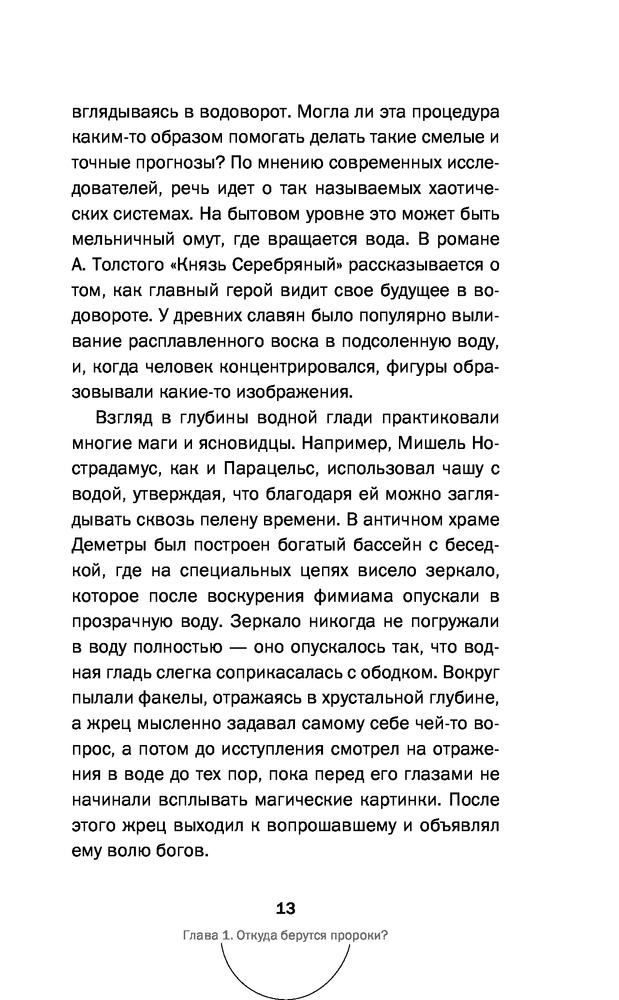 вглядываясь в водоворот. Могла ли эта процедура каким-то образом помогать делать такие смелые и точные прогнозы? По мнению современных исследователей, речь идет о так называемых хаотических системах. На бытовом уровне это может быть мельничный омут, где вращается вода. В романе А. Толстого «Князь Серебряный» рассказывается о том, как главный герой видит свое будущее в водовороте. У древних славян было популярно выливание расплавленного воска в подсоленную воду, и, когда человек концентрировался, фигуры образовывали какие-то изображения.

Взгляд в глубины водной глади практиковали многие маги и ясновидцы. Например, Мишель Нострадамус, как и Парацельс, использовал чашу с водой, утверждая, что благодаря ей можно заглядывать сквозь пелену времени. В античном храме Деметры был построен богатый бассейн с беседкой, где на специальных цепях висело зеркало, которое после воскурения фимиама опускали в прозрачную воду. Зеркало никогда не погружали в воду полностью — оно опускалось так, что водная гладь слегка соприкасалась с ободком. Вокруг пылали факелы, отражаясь в хрустальной глубине, а жрец мысленно задавал самому себе чей-то вопрос, а потом до исступления смотрел на отражения в воде до тех пор, пока перед его глазами не начинали всплывать магические картинки. После этого жрец выходил к вопрошавшему и объявлял ему волю богов.

13

Глава 1. Откуда берутся пророки?